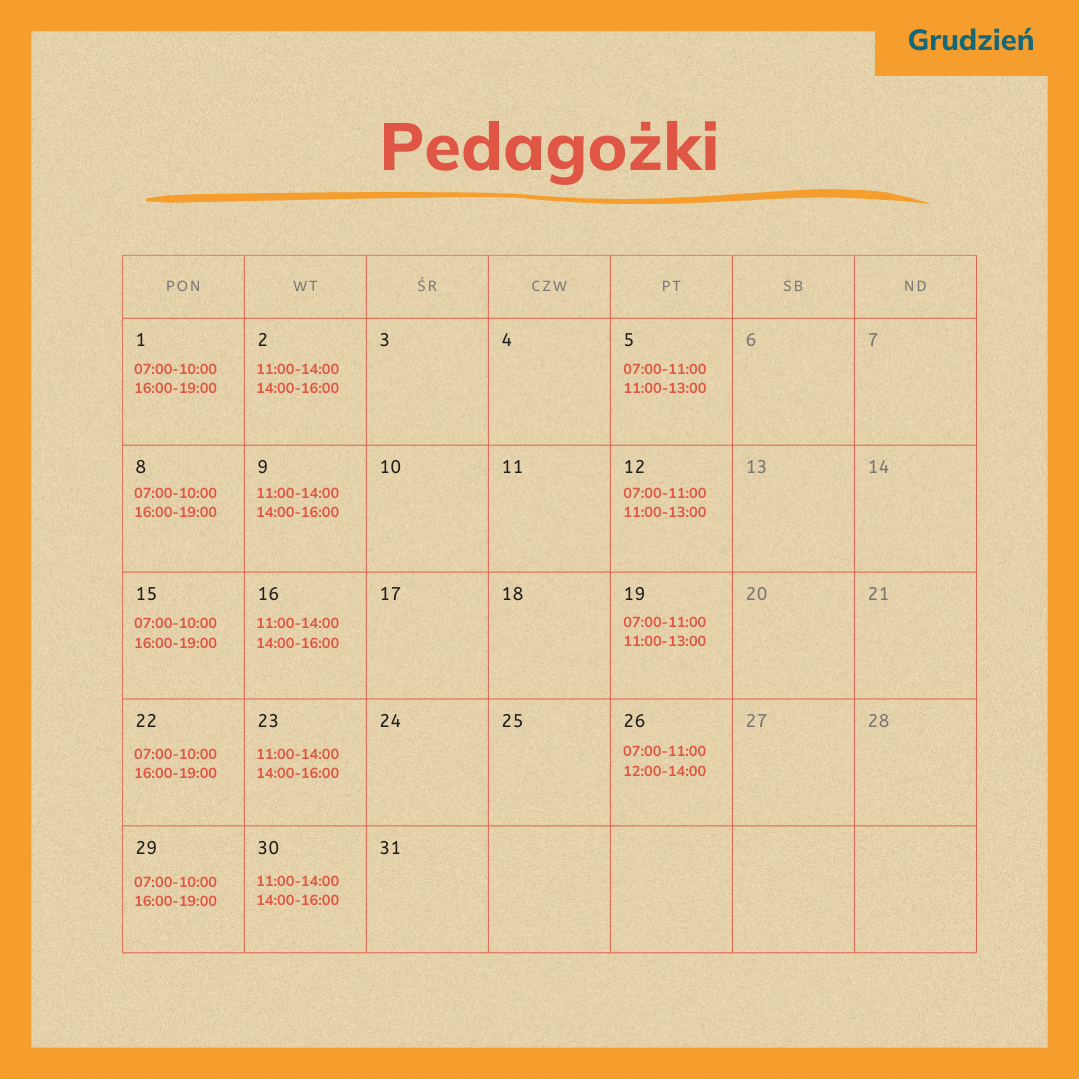 Grudzień

Pedagożki

| PON | WT | ŚR | CZW | PT | SB | ND |
|---|---|---|---|---|---|---|
| 1 07:00-10:00 16:00-19:00 | 2 11:00-14:00 14:00-16:00 | 3 | 4 | 5 07:00-11:00 11:00-13:00 | 6 | 7 |
| 8 07:00-10:00 16:00-19:00 | 9 11:00-14:00 14:00-16:00 | 10 | 11 | 12 07:00-11:00 11:00-13:00 | 13 | 14 |
| 15 07:00-10:00 16:00-19:00 | 16 11:00-14:00 14:00-16:00 | 17 | 18 | 19 07:00-11:00 11:00-13:00 | 20 | 21 |
| 22 07:00-10:00 16:00-19:00 | 23 11:00-14:00 14:00-16:00 | 24 | 25 | 26 07:00-11:00 12:00-14:00 | 27 | 28 |
| 29 07:00-10:00 16:00-19:00 | 30 11:00-14:00 14:00-16:00 | 31 | | | | |